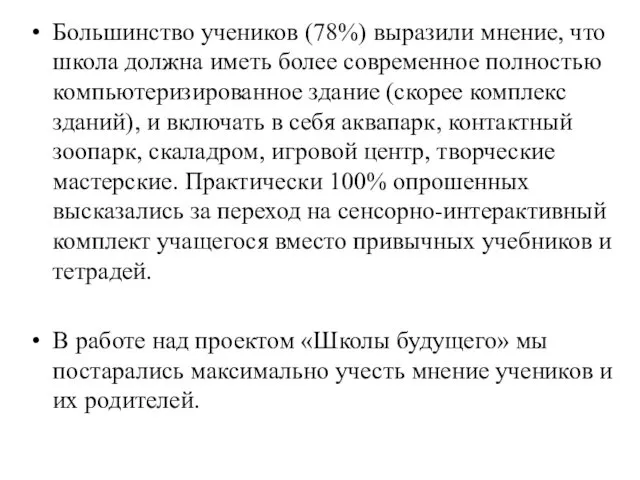 • Большинство учеников (78%) выразили мнение, что школа должна иметь более современное полностью компьютеризированное здание (скорее комплекс зданий), и включать в себя аквапарк, контактный зоопарк, скаладром, игровой центр, творческие мастерские. Практически 100% опрошенных высказались за переход на сенсорно-интерактивный комплект учащегося вместо привычных учебников и тетрадей.

• В работе над проектом «Школы будущего» мы постарались максимально учесть мнение учеников и их родителей.